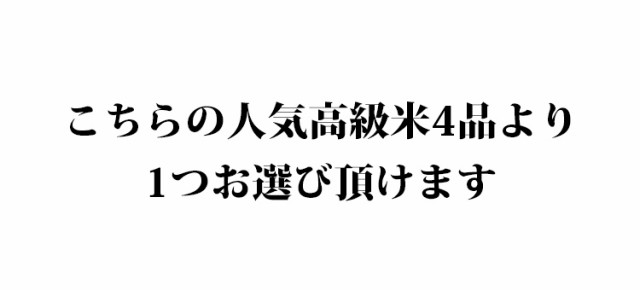 こちらの人気高級米4品より
1つお選び頂けます